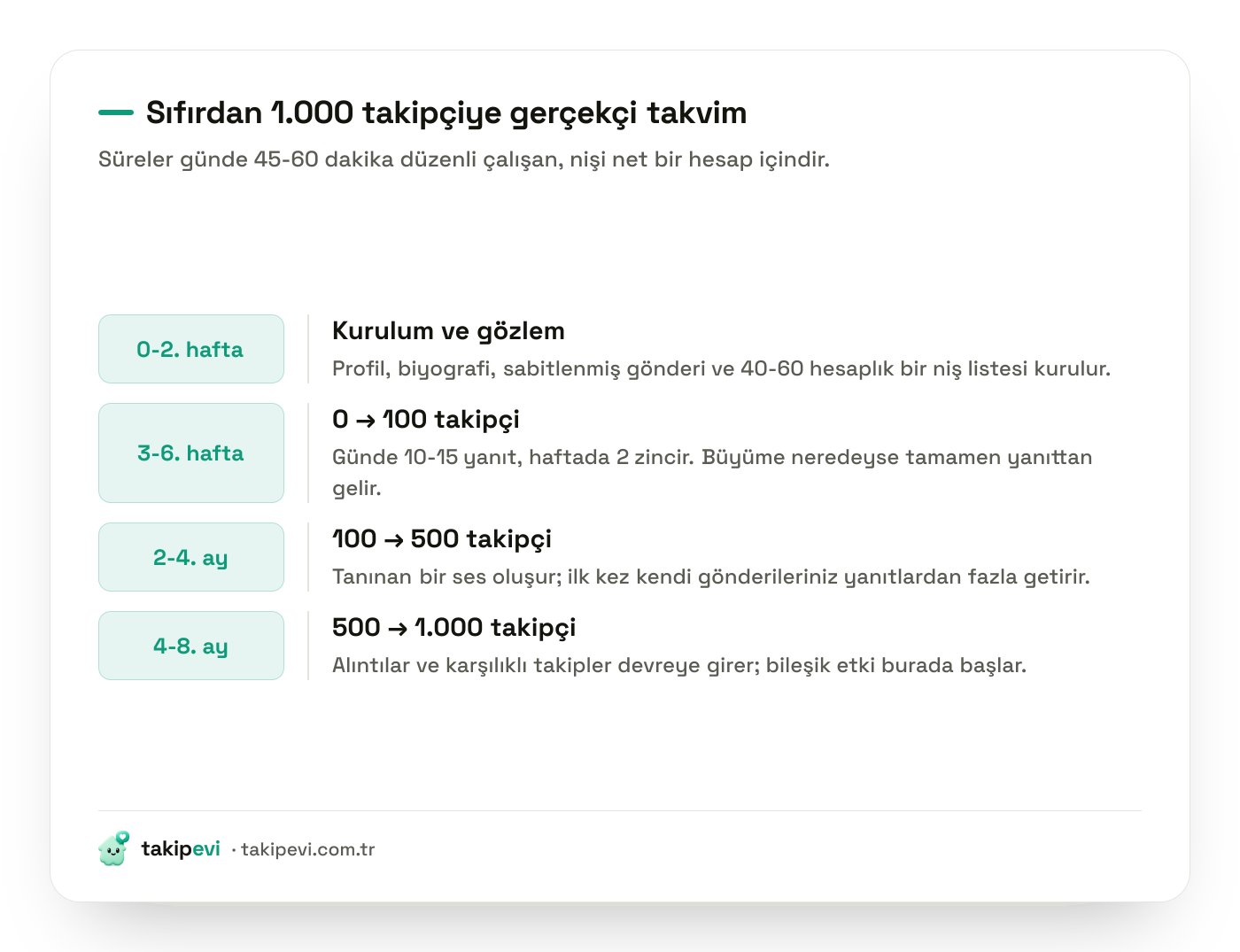 Sıfırdan 1.000 takipçiye gerçekçi takvim

Süreler günde 45-60 dakika düzenli çalışan, nişi net bir hesap içindir.

0-2. hafta

Kurulum ve gözlem

Profil, biyografi, sabitlenmiş gönderi ve 40-60 hesaplık bir niş listesi kurulur.

3-6. hafta

0 → 100 takipçi

Günde 10-15 yanıt, haftada 2 zincir. Büyüme neredeyse tamamen yanıttan gelir.

2-4. ay

100 → 500 takipçi

Tanınan bir ses oluşur; ilk kez kendi gönderileriniz yanıtlardan fazla getirir.

4-8. ay

500 → 1.000 takipçi

Alıntılar ve karşılıklı takipler devreye girer; bileşik etki burada başlar.

takipevi · takipevi.com.tr